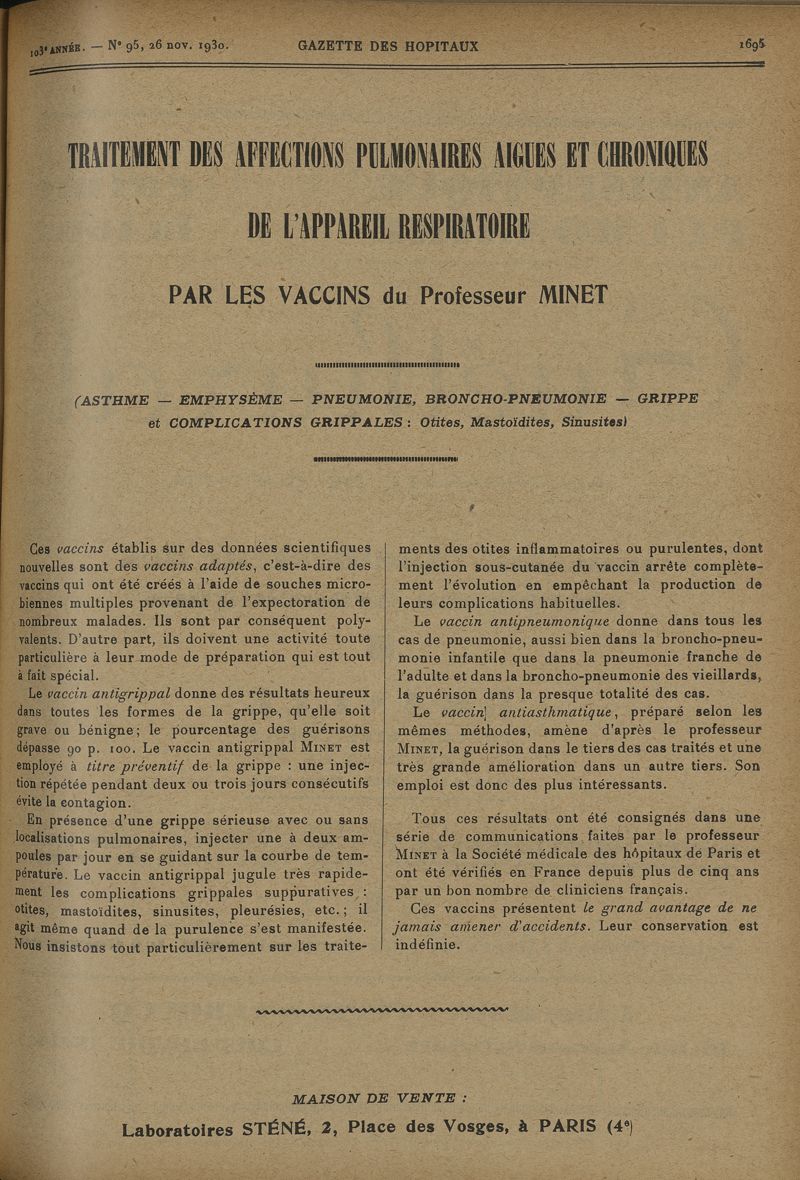 103e ANNÉE. — N° 95, 26 nov. 1930. GAZETTE DES HOPITAUX 1695

TRAITEMENT DES AFFECTIONS PULMONAIRES AIGUES ET CHRONIQUES

DE L'APPAREIL RESPIRATOIRE

PAR LES VACCINS du Professeur MINET

(ASTHME — EMPHYSÈME — PNEUMONIE, BRONCHO-PNEUMONIE — GRIPPE et COMPLICATIONS GRIPPALES : Otites, Mastoïdites, Sinusites)

Ces vaccins établis sur des données scientifiques nouvelles sont des vaccins adaptés, c'est-à-dire des vaccins qui ont été créés à l'aide de souches microbiennes multiples provenant de l'expectoration de nombreux malades. Ils sont par conséquent polyvalents. D'autre part, ils doivent une activité toute particulière à leur mode de préparation qui est tout à fait spécial.

Le vaccin antigrippal donne des résultats heureux dans toutes les formes de la grippe, qu'elle soit grave ou bénigne; le pourcentage des guérisons dépasse 90 p. 100. Le vaccin antigrippal MINET est employé à titre préventif de la grippe : une injection répétée pendant deux ou trois jours consécutifs évite la contagion.

En présence d'une grippe sérieuse avec ou sans localisations pulmonaires, injecter une à deux ampoules par jour en se guidant sur la courbe de température. Le vaccin antigrippal jugule très rapidement les complications grippales suppuratives : otites, mastoïdites, sinusites, pleurésies, etc.; il agit même quand de la purulence s'est manifestée. Nous insistons tout particulièrement sur les traitements des otites inflammatoires ou purulentes, dont l'injection sous-cutanée du vaccin arrête complètement l'évolution en empêchant la production de leurs complications habituelles.

Le vaccin antipneumonique donne dans tous les cas de pneumonie, aussi bien dans la broncho-pneumonie infantile que dans la pneumonie franche de l'adulte et dans la broncho-pneumonie des vieillards, la guérison dans la presque totalité des cas.

Le vaccin antiasthmatique, préparé selon les mêmes méthodes, amène d'après le professeur MINET, la guérison dans le tiers des cas traités et une très grande amélioration dans un autre tiers. Son emploi est donc des plus intéressants.

Tous ces résultats ont été consignés dans une série de communications faites par le professeur MINET à la Société médicale des hôpitaux de Paris et ont été vérifiés en France depuis plus de cinq ans par un bon nombre de cliniciens français.

Ces vaccins présentent le grand avantage de ne jamais amener d'accidents. Leur conservation est indéfinie.

MAISON DE VENTE :

Laboratoires STÉNÉ, 2, Place des Vosges, à PARIS (4e)